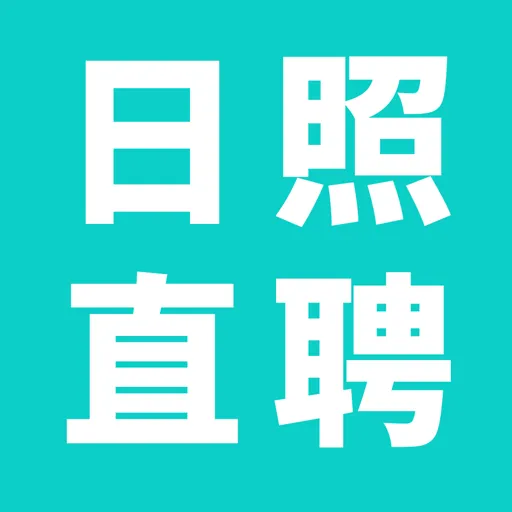 日照
直聘